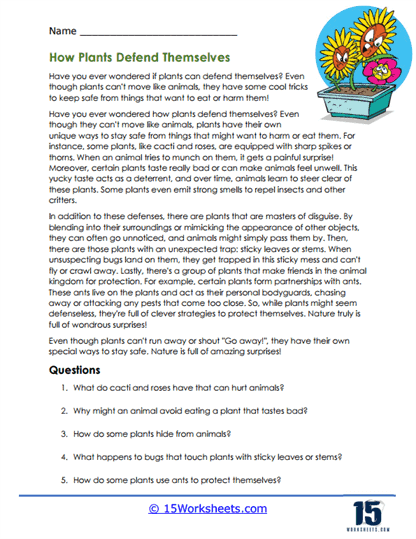 Name ______________________________

How Plants Defend Themselves

Have you ever wondered if plants can defend themselves? Even though plants can't move like animals, they have some cool tricks to keep safe from things that want to eat or harm them!

Have you ever wondered how plants defend themselves? Even though they can't move like animals, plants have their own unique ways to stay safe from things that might want to harm or eat them. For instance, some plants, like cacti and roses, are equipped with sharp spikes or thorns. When an animal tries to munch on them, it gets a painful surprise! Moreover, certain plants taste really bad or can make animals feel unwell. This yucky taste acts as a deterrent, and over time, animals learn to steer clear of these plants. Some plants even emit strong smells to repel insects and other critters.

In addition to these defenses, there are plants that are masters of disguise. By blending into their surroundings or mimicking the appearance of other objects, they can often go unnoticed, and animals might simply pass them by. Then, there are those plants with an unexpected trap: sticky leaves or stems. When unsuspecting bugs land on them, they get trapped in this sticky mess and can't fly or crawl away. Lastly, there's a group of plants that make friends in the animal kingdom for protection. For example, certain plants form partnerships with ants. These ants live on the plants and act as their personal bodyguards, chasing away or attacking any pests that come too close. So, while plants might seem defenseless, they're full of clever strategies to protect themselves. Nature truly is full of wondrous surprises!

Even though plants can't run away or shout "Go away!", they have their own special ways to stay safe. Nature is full of amazing surprises!

Questions

1. What do cacti and roses have that can hurt animals?

2. Why might an animal avoid eating a plant that tastes bad?

3. How do some plants hide from animals?

4. What happens to bugs that touch plants with sticky leaves or stems?

5. How do some plants use ants to protect themselves?

© 15Worksheets.com

15 WORKSHEETS.COM